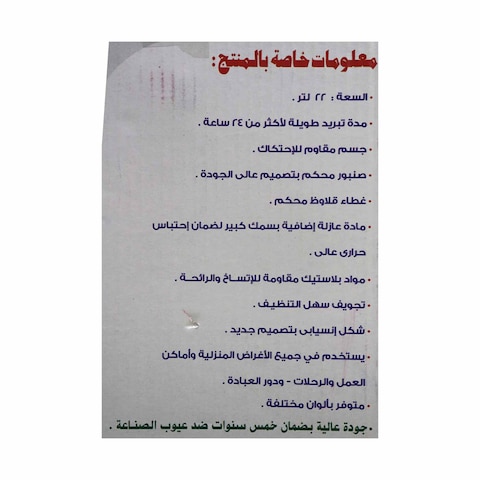 معلومات خاصة بالمنتج :

• السعة : ٢٢ لتر .

• مدة تبريد طويلة لأكثر من ٢٤ ساعة .

• جسم مقاوم للإحتكاك .

• صنبور محكم بتصميم عالى الجودة .

• غطاء قلاوظ محكم .

• مادة عازلة إضافية بسمك كبير لضمان إحتباس حرارى عالى .

• مواد بلاستيك مقاومة للإتساخ والرائحة .

• تجويف سهل التنظيف .

• شكل إنسيابى بتصميم جديد .

• يستخدم في جميع الأغراض المنزلية وأماكن العمل والرحلات - ودور العبادة .

• متوفر بألوان مختلفة .

• جودة عالية بضمان خمس سنوات ضد عيوب الصناعة .